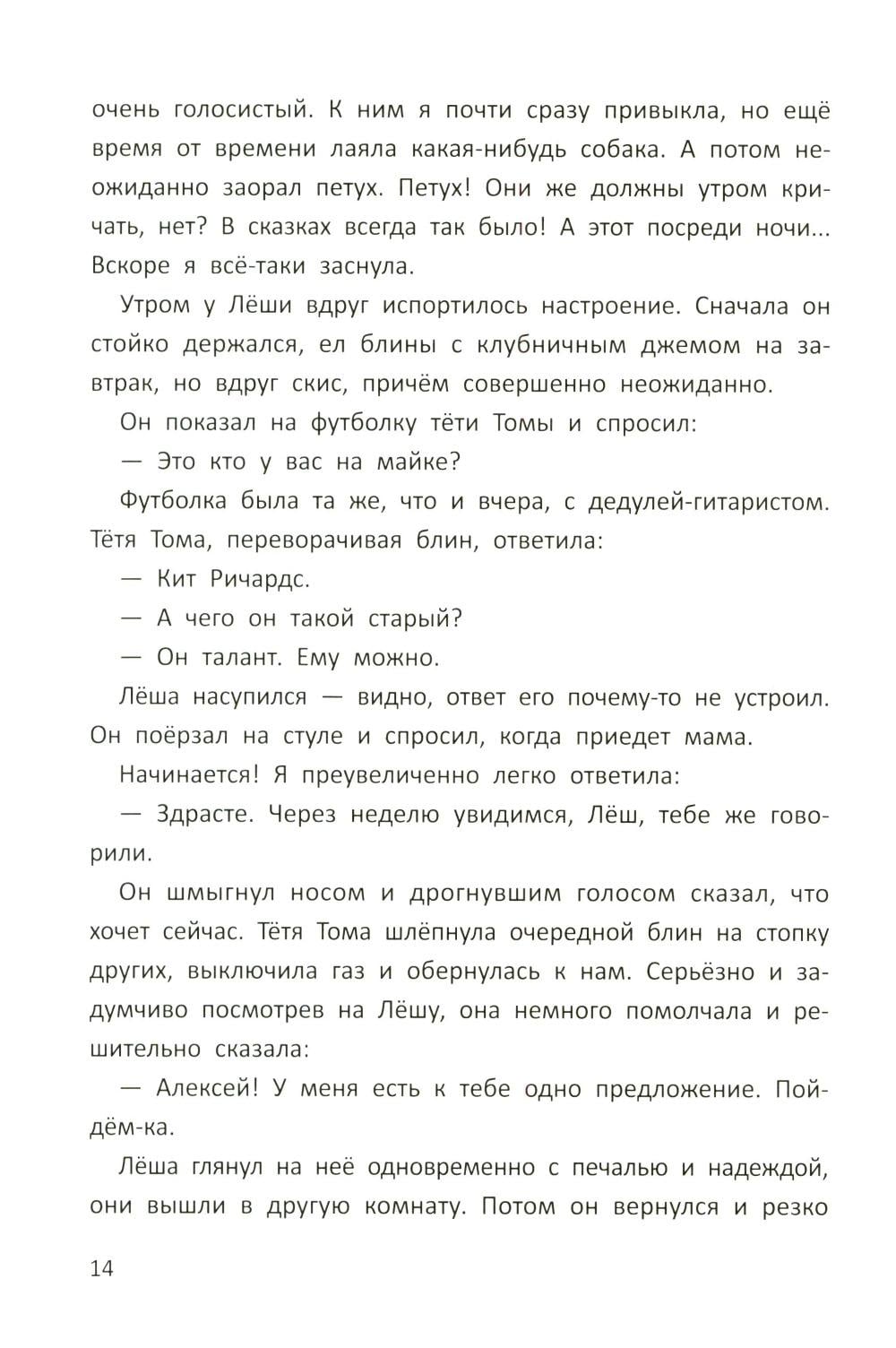 очень голосистый. К ним я почти сразу привыкла, но ещё время от времени лаяла какая-нибудь собака. А потом неожиданно заорал петух. Петух! Они же должны утром кричать, нет? В сказках всегда так было! А этот посреди ночи... Вскоре я всё-таки заснула.

Утром у Лёши вдруг испортилось настроение. Сначала он стойко держался, ел блины с клубничным джемом на завтрак, но вдруг скис, причём совершенно неожиданно.

Он показал на футболку тёти Томы и спросил:

— Это кто у вас на майке?

Футболка была та же, что и вчера, с дедулей-гитаристом. Тётя Тома, переворачивая блин, ответила:

— Кит Ричардс.

— А чего он такой старый?

— Он талант. Ему можно.

Лёша насупился — видно, ответ его почему-то не устроил. Он поёрзал на стуле и спросил, когда приедет мама.

Начинается! Я преувеличенно легко ответила:

— Здрасте. Через неделю увидимся, Лёш, тебе же говорили.

Он шмыгнул носом и дрогнувшим голосом сказал, что хочет сейчас. Тётя Тома шлёпнула очередной блин на стопку других, выключила газ и обернулась к нам. Серьёзно и задумчиво посмотрев на Лёшу, она немного помолчала и решительно сказала:

— Алексей! У меня есть к тебе одно предложение. Пойдём-ка.

Лёша глянул на неё одновременно с печалью и надеждой, они вышли в другую комнату. Потом он вернулся и резко

14